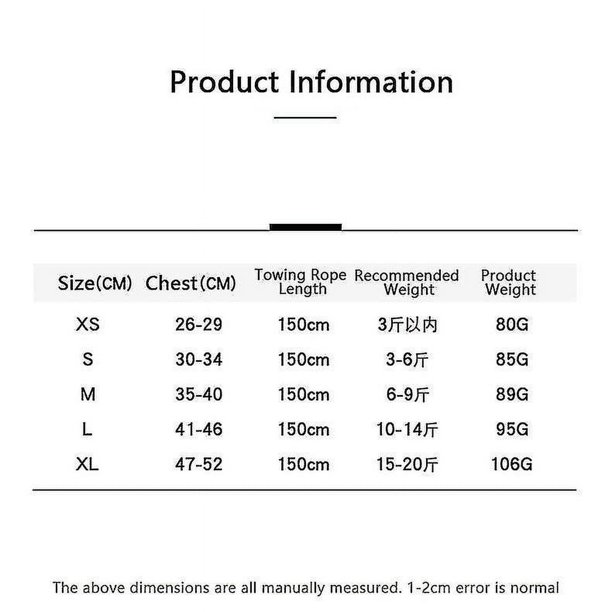 Product Information

| Size(CM) | Chest(CM) | Towing Rope Length | Recommended Weight | Product Weight |
|---|---|---|---|---|
| XS | 26-29 | 150cm | 3斤以内 | 80G |
| S | 30-34 | 150cm | 3-6斤 | 85G |
| M | 35-40 | 150cm | 6-9斤 | 89G |
| L | 41-46 | 150cm | 10-14斤 | 95G |
| XL | 47-52 | 150cm | 15-20斤 | 106G |

The above dimensions are all manually measured. 1-2cm error is normal